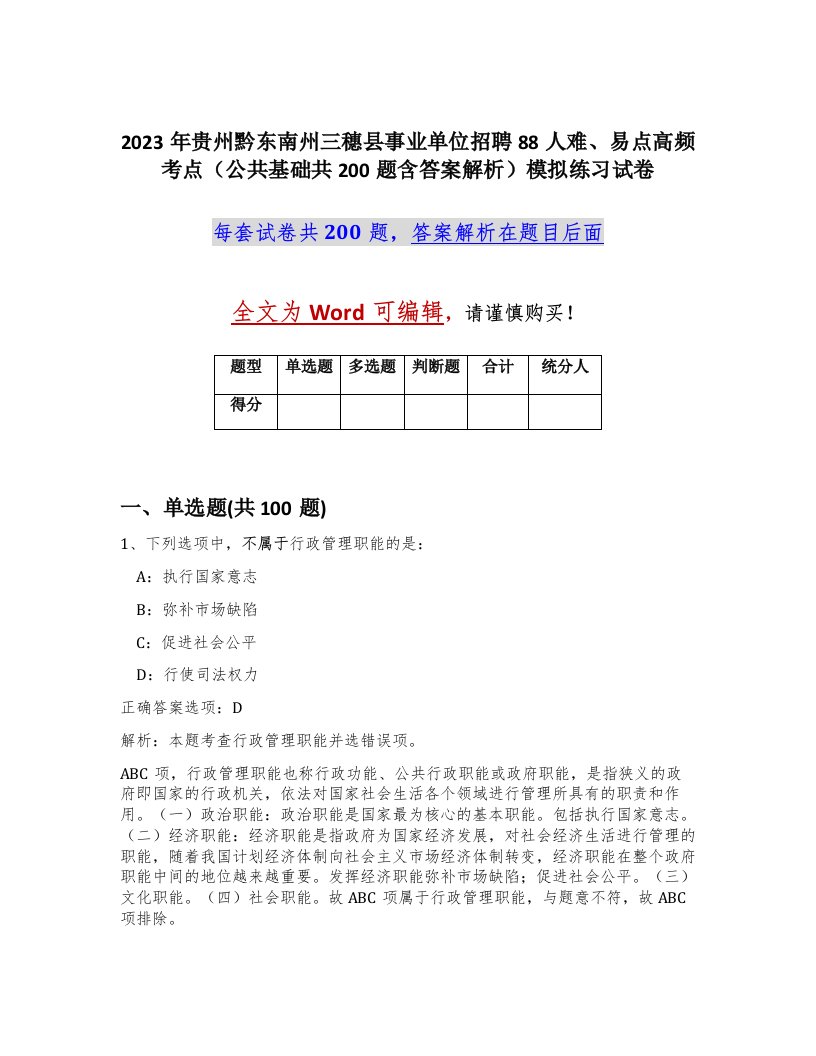 2023 年贵州黔东南州三穗县事业单位招聘 88 人难、易点高频考点（公共基础共 200 题含答案解析）模拟练习试卷

每套试卷共 200 题，答案解析在题目后面

全文为 Word 可编辑，请谨慎购买！

| 题型 | 单选题 | 多选题 | 判断题 | 合计 | 统分人 |
|---|---|---|---|---|---|
| 得分 | | | | | |

一、单选题(共 100 题)

1、下列选项中，不属于行政管理职能的是：

A：执行国家意志

B：弥补市场缺陷

C：促进社会公平

D：行使司法权力

正确答案选项：D

解析：本题考查行政管理职能并选错误项。

ABC 项，行政管理职能也称行政功能、公共行政职能或政府职能，是指狭义的政府即国家的行政机关，依法对国家社会生活各个领域进行管理所具有的职责和作用。（一）政治职能：政治职能是国家最为核心的基本职能。包括执行国家意志。（二）经济职能：经济职能是指政府为国家经济发展，对社会经济生活进行管理的职能，随着我国计划经济体制向社会主义市场经济体制转变，经济职能在整个政府职能中间的地位越来越重要。发挥经济职能弥补市场缺陷；促进社会公平。（三）文化职能。（四）社会职能。故 ABC 项属于行政管理职能，与题意不符，故 ABC 项排除。